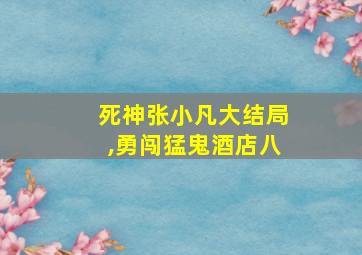 死神张小凡大结局,勇闯猛鬼酒店八